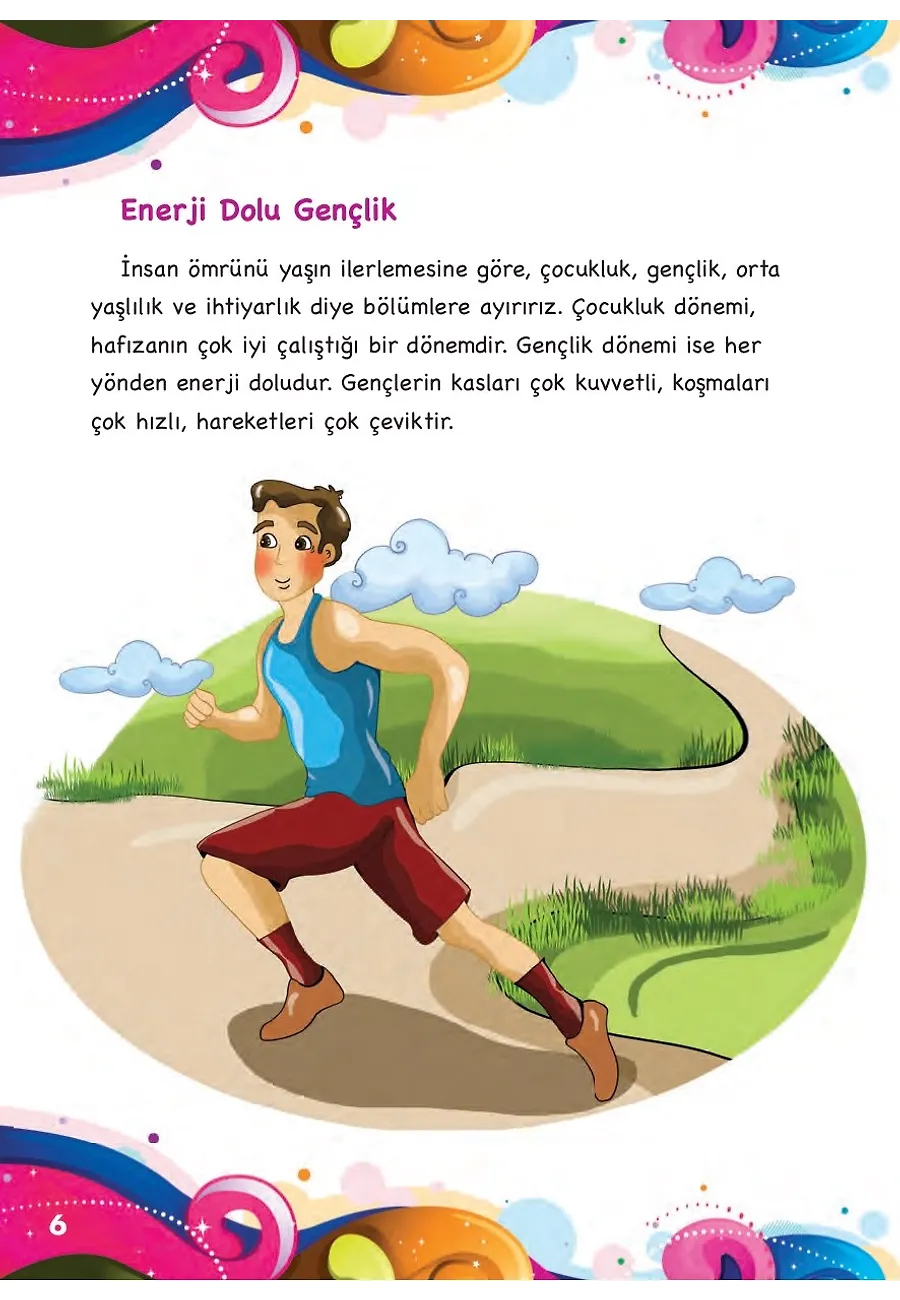 Enerji Dolu Gençlik

İnsan ömrünü yaşın ilerlemesine göre, çocukluk, gençlik, orta yaşlılık ve ihtiyarlık diye bölümlere ayırırız. Çocukluk dönemi, hafızanın çok iyi çalıştığı bir dönemdir. Gençlik dönemi ise her yönden enerji doludur. Gençlerin kasları çok kuvvetli, koşmaları çok hızlı, hareketleri çok çeviktir.

6